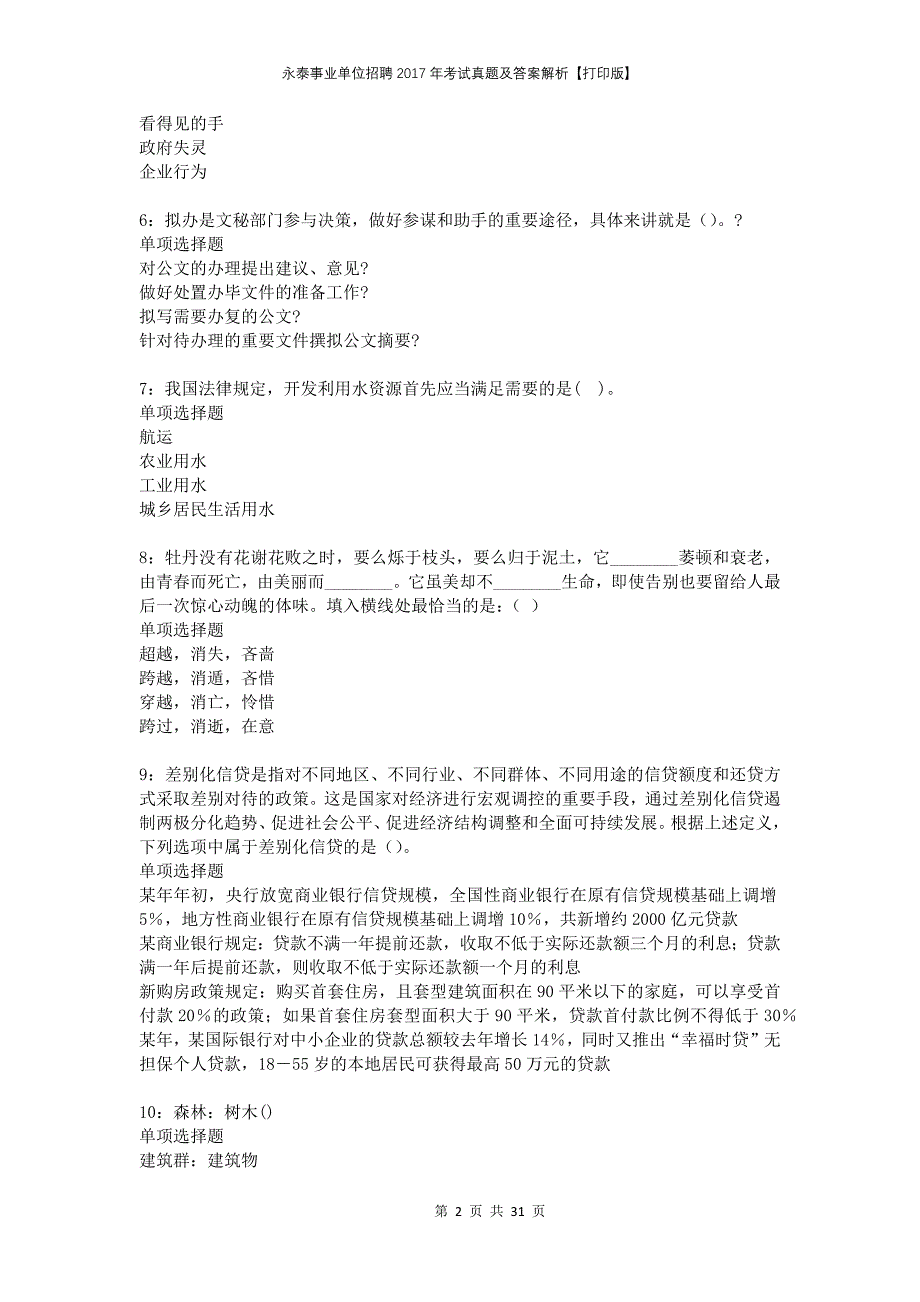 永泰事业单位招聘2017年考试真题及答案解析【打印版】

看得见的手
政府失灵
企业行为

6：拟办是文秘部门参与决策，做好参谋和助手的重要途径，具体来讲就是（）。?
单项选择题
对公文的办理提出建议、意见?
做好处置办毕文件的准备工作?
拟写需要办复的公文?
针对待办理的重要文件撰拟公文摘要?

7：我国法律规定，开发利用水资源首先应当满足需要的是（ ）。
单项选择题
航运
农业用水
工业用水
城乡居民生活用水

8：牡丹没有花谢花败之时，要么烁于枝头，要么归于泥土，它________萎顿和衰老，由青春而死亡，由美丽而________。它虽美却不________生命，即使告别也要留给人最后一次惊心动魄的体味。填入横线处最恰当的是：（ ）
单项选择题
超越，消失，吝啬
跨越，消遁，吝惜
穿越，消亡，怜惜
跨过，消逝，在意

9：差别化信贷是指对不同地区、不同行业、不同群体、不同用途的信贷额度和还贷方式采取差别对待的政策。这是国家对经济进行宏观调控的重要手段，通过差别化信贷遏制两极分化趋势、促进社会公平、促进经济结构调整和全面可持续发展。根据上述定义，下列选项中属于差别化信贷的是（）。
单项选择题
某年年初，央行放宽商业银行信贷规模，全国性商业银行在原有信贷规模基础上调增5%，地方性商业银行在原有信贷规模基础上调增10%，共新增约2000亿元贷款
某商业银行规定：贷款不满一年提前还款，收取不低于实际还款额三个月的利息；贷款满一年后提前还款，则收取不低于实际还款额一个月的利息
新购房政策规定：购买首套住房，且套型建筑面积在90平米以下的家庭，可以享受首付款20%的政策；如果首套住房套型面积大于90平米，贷款首付款比例不得低于30%
某年，某国际银行对中小企业的贷款总额较去年增长14%，同时又推出“幸福时贷”无担保个人贷款，18－55岁的本地居民可获得最高50万元的贷款

10：森林：树木()
单项选择题
建筑群：建筑物

第 2 页 共 31 页